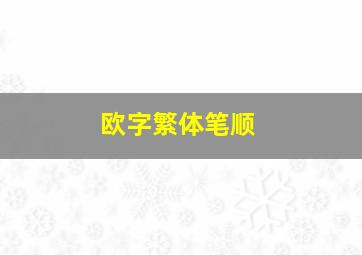 欧字繁体笔顺